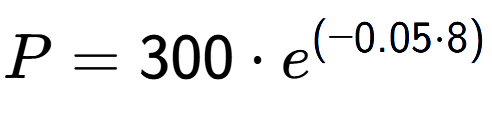 $P = 300 \cdot e^{(-0.05 \cdot 8)}$